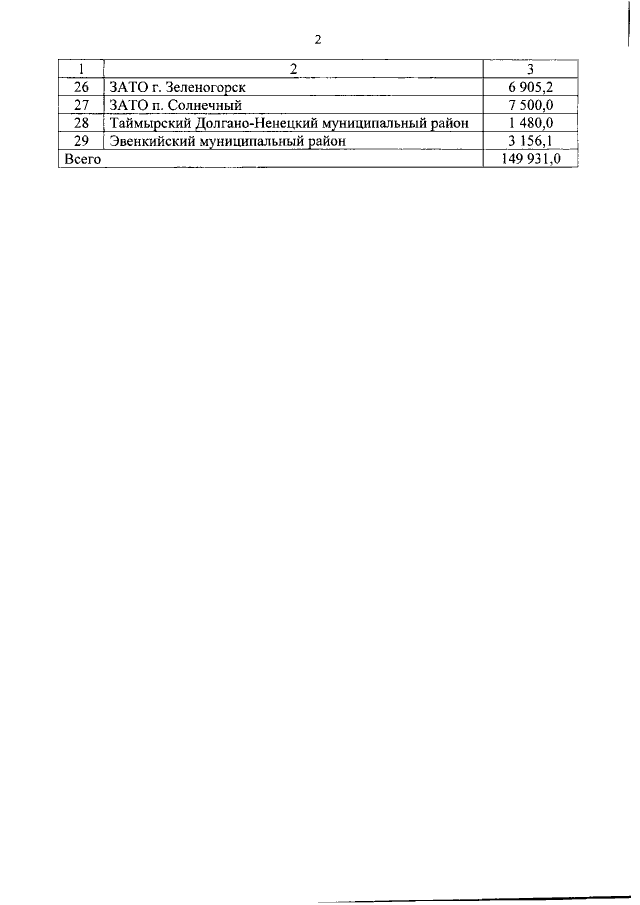 2

| 1 | 2 | 3 |
|---|---|---|
| 26 | ЗАТО г. Зеленогорск | 6 905,2 |
| 27 | ЗАТО п. Солнечный | 7 500,0 |
| 28 | Таймырский Долгано-Ненецкий муниципальный район | 1 480,0 |
| 29 | Эвенкийский муниципальный район | 3 156,1 |
| Всего | | 149 931,0 |